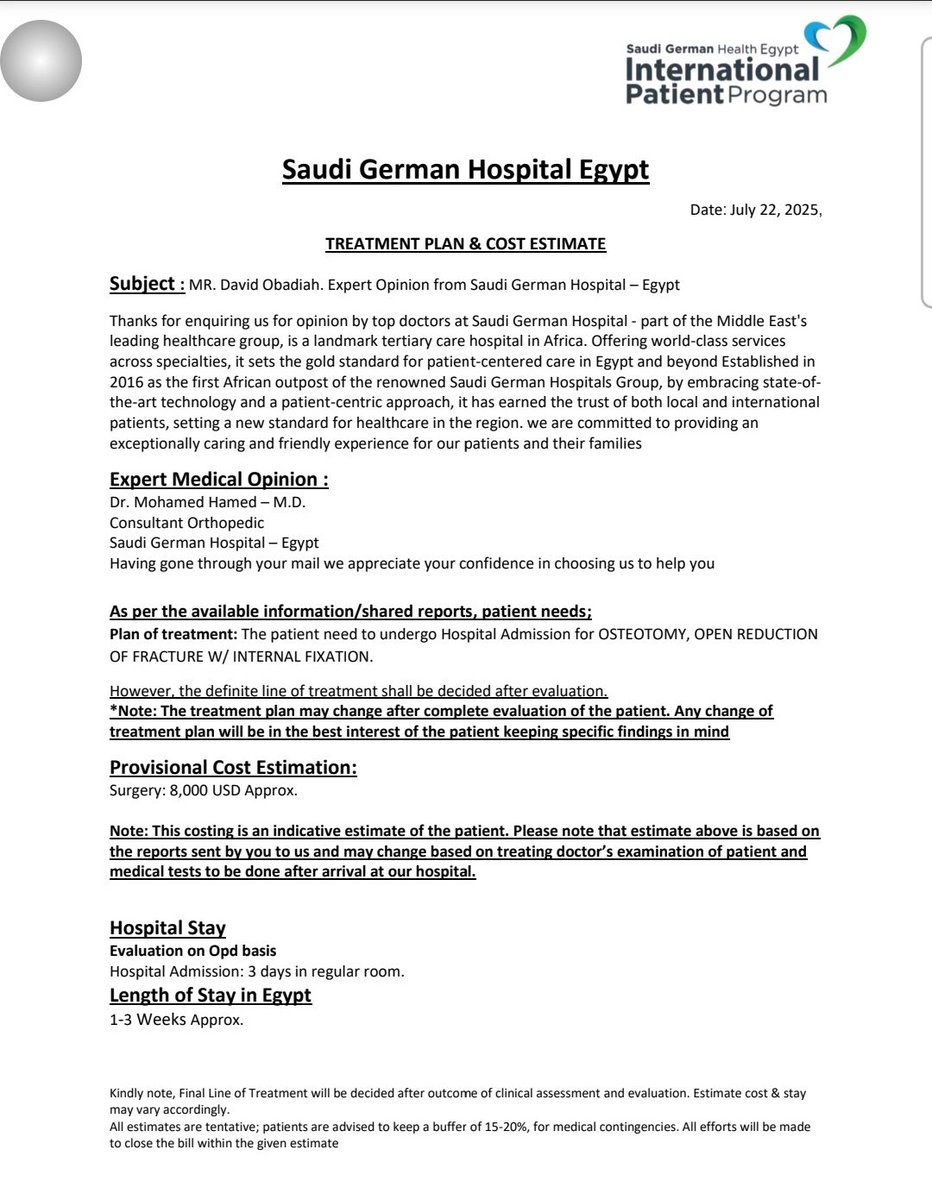 Saudi German Health Egypt
International
Patient Program

Saudi German Hospital Egypt

Date: July 22, 2025,

TREATMENT PLAN & COST ESTIMATE

Subject : MR. David Obadiah. Expert Opinion from Saudi German Hospital – Egypt

Thanks for enquiring us for opinion by top doctors at Saudi German Hospital - part of the Middle East's leading healthcare group, is a landmark tertiary care hospital in Africa. Offering world-class services across specialties, it sets the gold standard for patient-centered care in Egypt and beyond Established in 2016 as the first African outpost of the renowned Saudi German Hospitals Group, by embracing state-of-the-art technology and a patient-centric approach, it has earned the trust of both local and international patients, setting a new standard for healthcare in the region. we are committed to providing an exceptionally caring and friendly experience for our patients and their families

Expert Medical Opinion :
Dr. Mohamed Hamed – M.D.
Consultant Orthopedic
Saudi German Hospital – Egypt
Having gone through your mail we appreciate your confidence in choosing us to help you

As per the available information/shared reports, patient needs;
Plan of treatment: The patient need to undergo Hospital Admission for OSTEOTOMY, OPEN REDUCTION OF FRACTURE W/ INTERNAL FIXATION.

However, the definite line of treatment shall be decided after evaluation.
*Note: The treatment plan may change after complete evaluation of the patient. Any change of treatment plan will be in the best interest of the patient keeping specific findings in mind

Provisional Cost Estimation:
Surgery: 8,000 USD Approx.

Note: This costing is an indicative estimate of the patient. Please note that estimate above is based on the reports sent by you to us and may change based on treating doctor's examination of patient and medical tests to be done after arrival at our hospital.

Hospital Stay
Evaluation on Opd basis
Hospital Admission: 3 days in regular room.
Length of Stay in Egypt
1-3 Weeks Approx.

Kindly note, Final Line of Treatment will be decided after outcome of clinical assessment and evaluation. Estimate cost & stay may vary accordingly.
All estimates are tentative; patients are advised to keep a buffer of 15-20%, for medical contingencies. All efforts will be made to close the bill within the given estimate